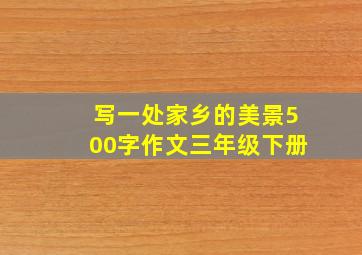 写一处家乡的美景500字作文三年级下册